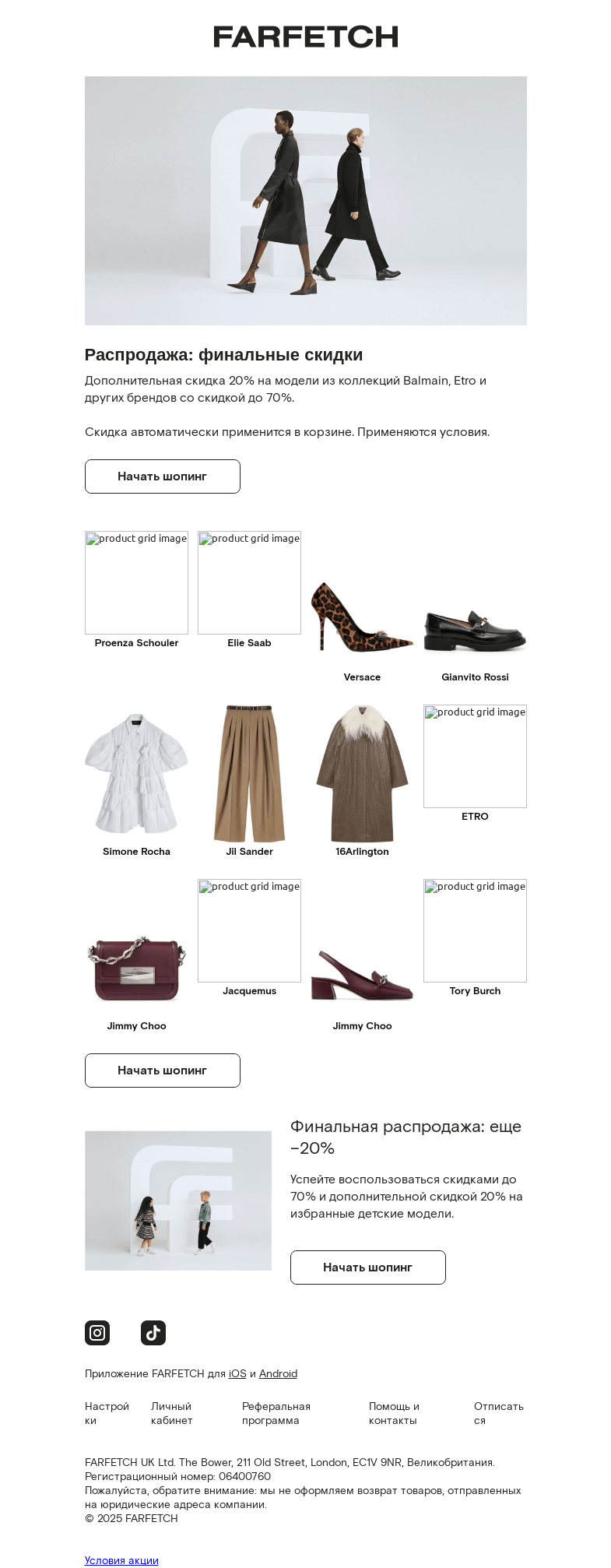 FARFETCH

Распродажа: финальные скидки

Дополнительная скидка 20% на модели из коллекций Balmain, Etro и других брендов со скидкой до 70%.

Скидка автоматически применится в корзине. Применяются условия.

Начать шопинг

product grid image
Proenza Schouler

product grid image
Elie Saab

Versace

Gianvito Rossi

Simone Rocha

Jil Sander

16Arlington

product grid image
ETRO

Jimmy Choo

product grid image
Jacquemus

Jimmy Choo

product grid image
Tory Burch

Начать шопинг

Финальная распродажа: еще −20%

Успейте воспользоваться скидками до 70% и дополнительной скидкой 20% на избранные детские модели.

Начать шопинг

Приложение FARFETCH для iOS и Android

Настройки

Личный кабинет

Реферальная программа

Помощь и контакты

Отписаться

FARFETCH UK Ltd. The Bower, 211 Old Street, London, EC1V 9NR, Великобритания.
Регистрационный номер: 06400760
Пожалуйста, обратите внимание: мы не оформляем возврат товаров, отправленных на юридические адреса компании.
© 2025 FARFETCH

Условия акции